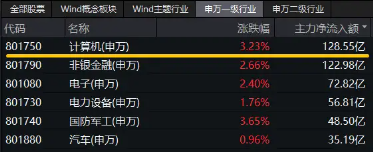 全部股票 Wind概念板块 Wind主题行业 申万一级行业 申万二级行业

| 代码 | 名称 | 涨跌幅 | 主力净流入额 |
|---|---|---|---|
| 801750 | 计算机(申万) | 3.23% | 128.55亿 |
| 801790 | 非银金融(申万) | 2.66% | 122.98亿 |
| 801080 | 电子(申万) | 2.40% | 72.82亿 |
| 801730 | 电力设备(申万) | 1.76% | 56.81亿 |
| 801740 | 国防军工(申万) | 3.65% | 48.50亿 |
| 801880 | 汽车(申万) | 0.96% | 35.19亿 |